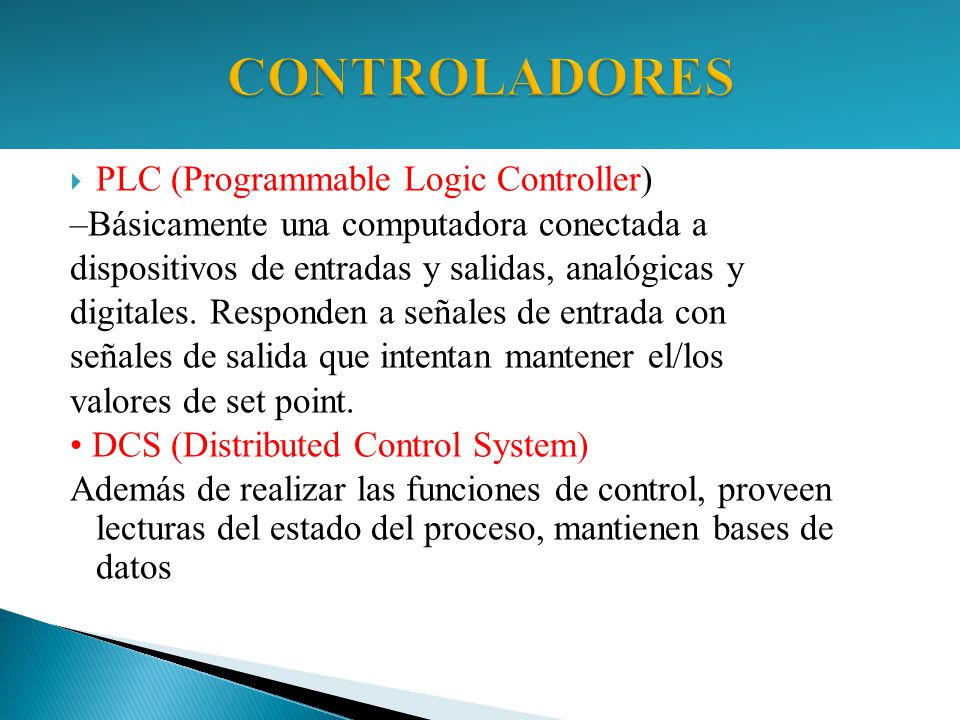 CONTROLADORES

PLC (Programmable Logic Controller)
–Básicamente una computadora conectada a dispositivos de entradas y salidas, analógicas y digitales. Responden a señales de entrada con señales de salida que intentan mantener el/los valores de set point.

• DCS (Distributed Control System)
Además de realizar las funciones de control, proveen lecturas del estado del proceso, mantienen bases de datos